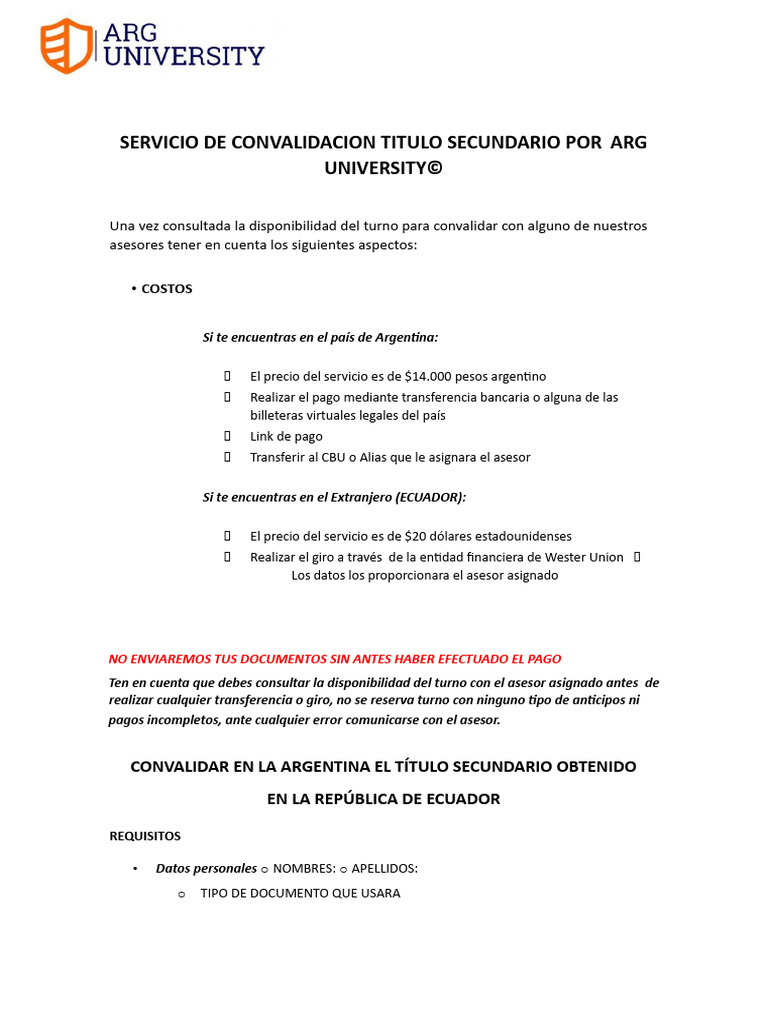 ARG UNIVERSITY

SERVICIO DE CONVALIDACION TITULO SECUNDARIO POR ARG UNIVERSITY©

Una vez consultada la disponibilidad del turno para convalidar con alguno de nuestros asesores tener en cuenta los siguientes aspectos:

• COSTOS

Si te encuentras en el país de Argentina:

 El precio del servicio es de $14.000 pesos argentino
 Realizar el pago mediante transferencia bancaria o alguna de las billeteras virtuales legales del país
 Link de pago
 Transferir al CBU o Alias que le asignara el asesor

Si te encuentras en el Extranjero (ECUADOR):

 El precio del servicio es de $20 dólares estadounidenses
 Realizar el giro a través de la entidad financiera de Wester Union  Los datos los proporcionara el asesor asignado

NO ENVIAREMOS TUS DOCUMENTOS SIN ANTES HABER EFECTUADO EL PAGO

Ten en cuenta que debes consultar la disponibilidad del turno con el asesor asignado antes de realizar cualquier transferencia o giro, no se reserva turno con ninguno tipo de anticipos ni pagos incompletos, ante cualquier error comunicarse con el asesor.

CONVALIDAR EN LA ARGENTINA EL TÍTULO SECUNDARIO OBTENIDO

EN LA REPÚBLICA DE ECUADOR

REQUISITOS

• Datos personales ○ NOMBRES: ○ APELLIDOS:
○ TIPO DE DOCUMENTO QUE USARA